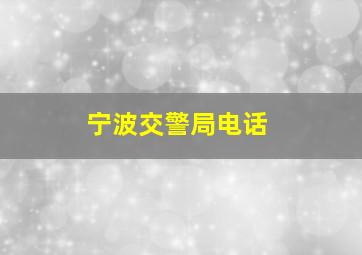 宁波交警局电话